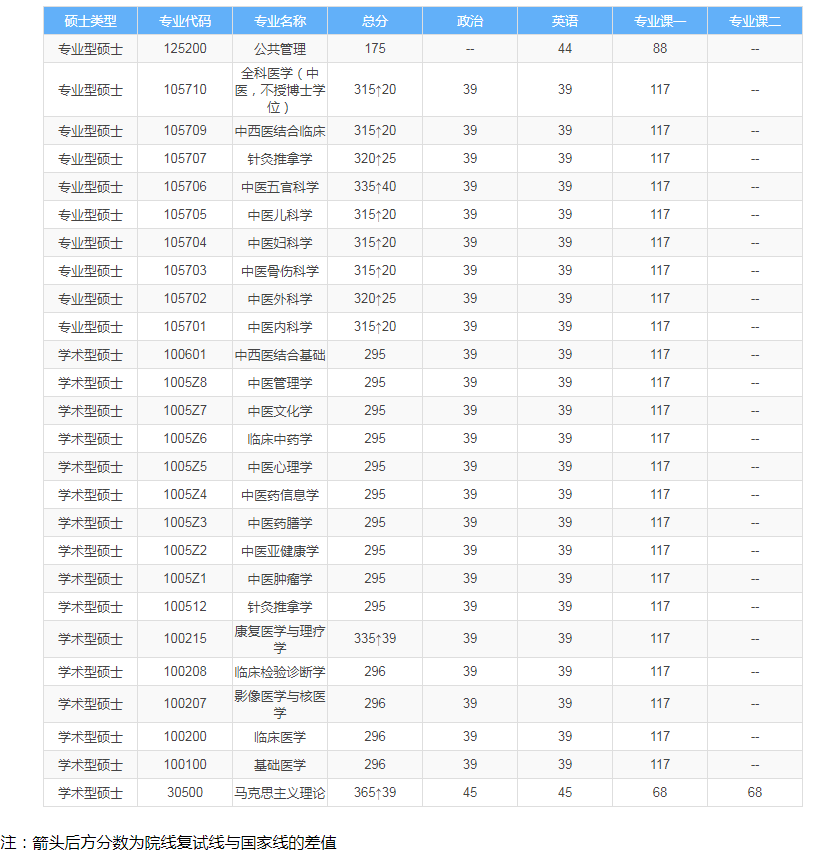 | 硕士类型 | 专业代码 | 专业名称 | 总分 | 政治 | 英语 | 专业课一 | 专业课二 |
|---|---|---|---|---|---|---|---|
| 专业型硕士 | 125200 | 公共管理 | 175 | -- | 44 | 88 | -- |
| 专业型硕士 | 105710 | 全科医学（中医，不授博士学位） | 315↑20 | 39 | 39 | 117 | -- |
| 专业型硕士 | 105709 | 中西医结合临床 | 315↑20 | 39 | 39 | 117 | -- |
| 专业型硕士 | 105707 | 针灸推拿学 | 320↑25 | 39 | 39 | 117 | -- |
| 专业型硕士 | 105706 | 中医五官科学 | 335↑40 | 39 | 39 | 117 | -- |
| 专业型硕士 | 105705 | 中医儿科学 | 315↑20 | 39 | 39 | 117 | -- |
| 专业型硕士 | 105704 | 中医妇科学 | 315↑20 | 39 | 39 | 117 | -- |
| 专业型硕士 | 105703 | 中医骨伤科学 | 315↑20 | 39 | 39 | 117 | -- |
| 专业型硕士 | 105702 | 中医外科学 | 320↑25 | 39 | 39 | 117 | -- |
| 专业型硕士 | 105701 | 中医内科学 | 315↑20 | 39 | 39 | 117 | -- |
| 学术型硕士 | 100601 | 中西医结合基础 | 295 | 39 | 39 | 117 | -- |
| 学术型硕士 | 1005Z8 | 中医管理学 | 295 | 39 | 39 | 117 | -- |
| 学术型硕士 | 1005Z7 | 中医文化学 | 295 | 39 | 39 | 117 | -- |
| 学术型硕士 | 1005Z6 | 临床中药学 | 295 | 39 | 39 | 117 | -- |
| 学术型硕士 | 1005Z5 | 中医心理学 | 295 | 39 | 39 | 117 | -- |
| 学术型硕士 | 1005Z4 | 中医药信息学 | 295 | 39 | 39 | 117 | -- |
| 学术型硕士 | 1005Z3 | 中医药膳学 | 295 | 39 | 39 | 117 | -- |
| 学术型硕士 | 1005Z2 | 中医亚健康学 | 295 | 39 | 39 | 117 | -- |
| 学术型硕士 | 1005Z1 | 中医肿瘤学 | 295 | 39 | 39 | 117 | -- |
| 学术型硕士 | 100512 | 针灸推拿学 | 295 | 39 | 39 | 117 | -- |
| 学术型硕士 | 100215 | 康复医学与理疗学 | 335↑39 | 39 | 39 | 117 | -- |
| 学术型硕士 | 100208 | 临床检验诊断学 | 296 | 39 | 39 | 117 | -- |
| 学术型硕士 | 100207 | 影像医学与核医学 | 296 | 39 | 39 | 117 | -- |
| 学术型硕士 | 100200 | 临床医学 | 296 | 39 | 39 | 117 | -- |
| 学术型硕士 | 100100 | 基础医学 | 296 | 39 | 39 | 117 | -- |
| 学术型硕士 | 30500 | 马克思主义理论 | 365↑39 | 45 | 45 | 68 | 68 |

注：箭头后方分数为院线复试线与国家线的差值